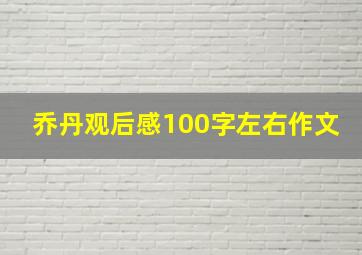 乔丹观后感100字左右作文